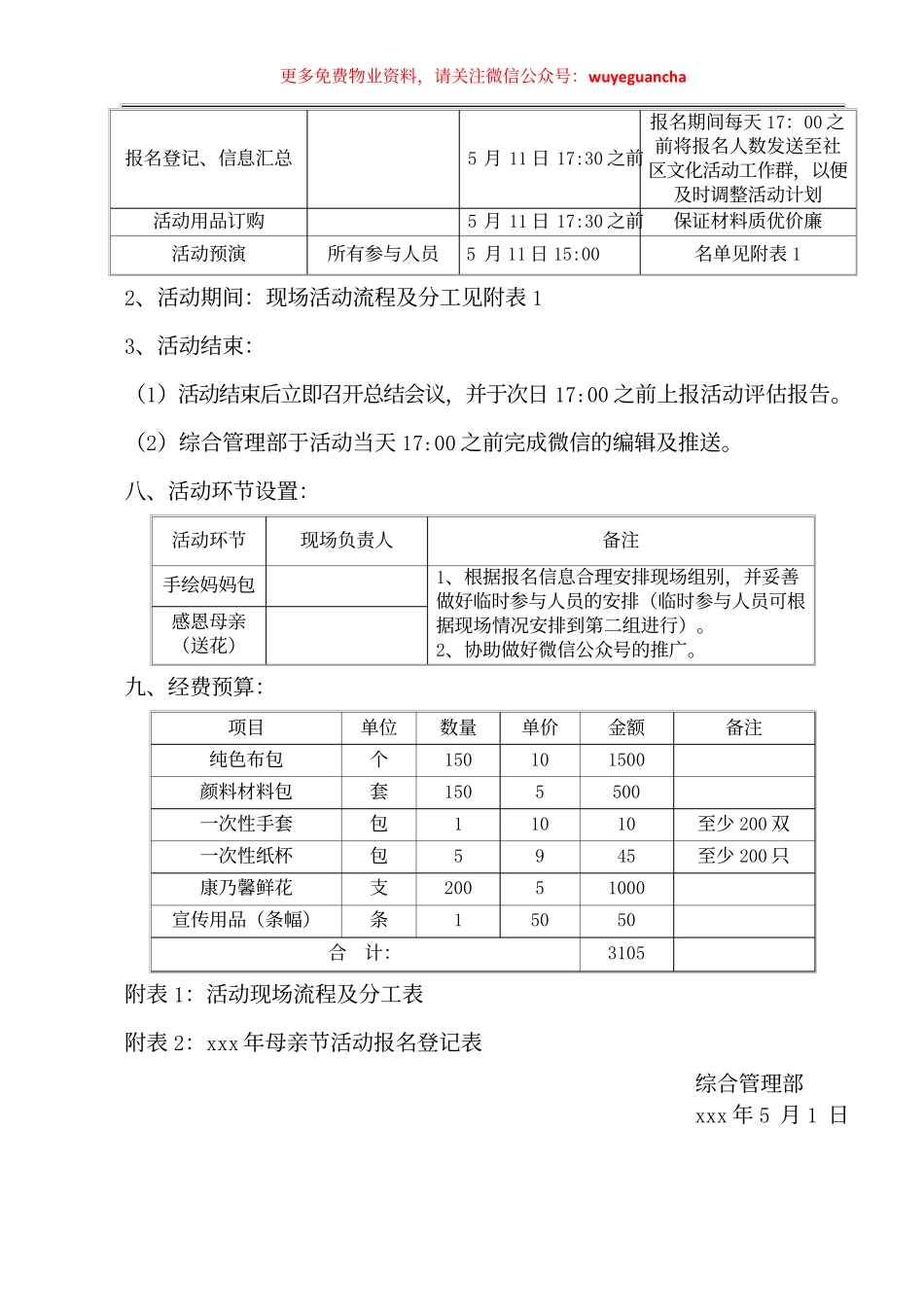 更多免费物业资料，请关注微信公众号：wuyeguancha

| 报名登记、信息汇总 |  | 5 月 11 日 17:30 之前 | 报名期间每天 17：00 之前将报名人数发送至社区文化活动工作群，以便及时调整活动计划 |
|---|---|---|---|
| 活动用品订购 |  | 5 月 11 日 17:30 之前 | 保证材料质优价廉 |
| 活动预演 | 所有参与人员 | 5 月 11 日 15:00 | 名单见附表 1 |

2、活动期间：现场活动流程及分工见附表 1

3、活动结束：

（1）活动结束后立即召开总结会议，并于次日 17:00 之前上报活动评估报告。

（2）综合管理部于活动当天 17:00 之前完成微信的编辑及推送。

八、活动环节设置：

| 活动环节 | 现场负责人 | 备注 |
|---|---|---|
| 手绘妈妈包 |  | 1、根据报名信息合理安排现场组别，并妥善做好临时参与人员的安排（临时参与人员可根据现场情况安排到第二组进行）。 2、协助做好微信公众号的推广。 |
| 感恩母亲（送花） |  |  |

九、经费预算：

| 项目 | 单位 | 数量 | 单价 | 金额 | 备注 |
|---|---|---|---|---|---|
| 纯色布包 | 个 | 150 | 10 | 1500 |  |
| 颜料材料包 | 套 | 150 | 5 | 500 |  |
| 一次性手套 | 包 | 1 | 10 | 10 | 至少 200 双 |
| 一次性纸杯 | 包 | 5 | 9 | 45 | 至少 200 只 |
| 康乃馨鲜花 | 支 | 200 | 5 | 1000 |  |
| 宣传用品（条幅） | 条 | 1 | 50 | 50 |  |
| 合 计: |  |  |  | 3105 |  |

附表 1：活动现场流程及分工表

附表 2：xxx 年母亲节活动报名登记表

综合管理部
xxx 年 5 月 1 日